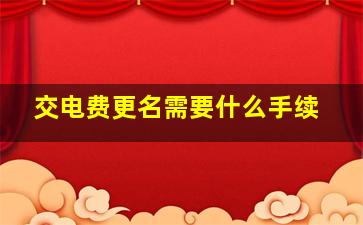 交电费更名需要什么手续